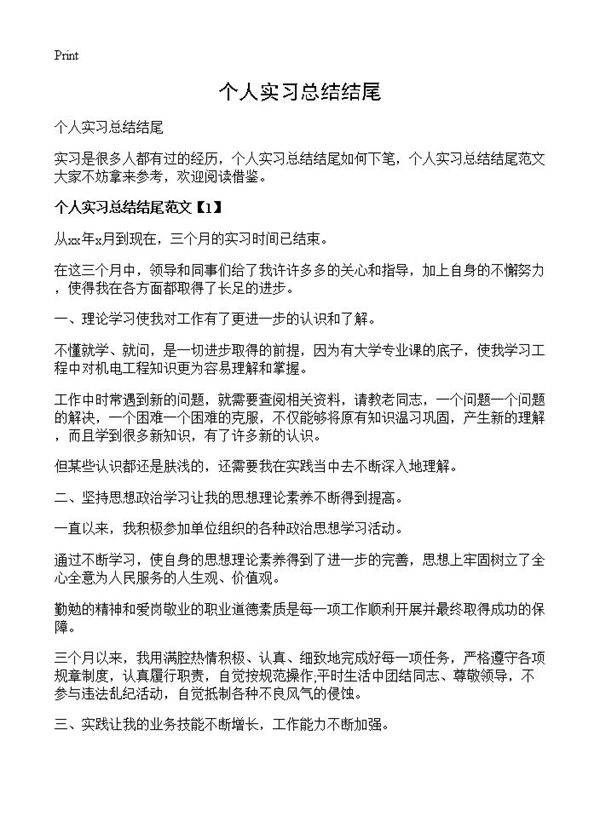 Print

个人实习总结结尾

个人实习总结结尾

实习是很多人都有过的经历，个人实习总结结尾如何下笔，个人实习总结结尾范文大家不妨拿来参考，欢迎阅读借鉴。

个人实习总结结尾范文【1】

从xx年x月到现在，三个月的实习时间已结束。

在这三个月中，领导和同事们给了我许许多多的关心和指导，加上自身的不懈努力，使得我在各方面都取得了长足的进步。

一、理论学习使我对工作有了更进一步的认识和了解。

不懂就学、就问，是一切进步取得的前提，因为有大学专业课的底子，使我学习工程中对机电工程知识更为容易理解和掌握。

工作中时常遇到新的问题，就需要查阅相关资料，请教老同志，一个问题一个问题的解决，一个困难一个困难的克服，不仅能够将原有知识温习巩固，产生新的理解，而且学到很多新知识，有了许多新的认识。

但某些认识都还是肤浅的，还需要我在实践当中去不断深入地理解。

二、坚持思想政治学习让我的思想理论素养不断得到提高。

一直以来，我积极参加单位组织的各种政治思想学习活动。

通过不断学习，使自身的思想理论素养得到了进一步的完善，思想上牢固树立了全心全意为人民服务的人生观、价值观。

勤勉的精神和爱岗敬业的职业道德素质是每一项工作顺利开展并最终取得成功的保障。

三个月以来，我用满腔热情积极、认真、细致地完成好每一项任务，严格遵守各项规章制度，认真履行职责，自觉按规范操作;平时生活中团结同志、尊敬领导，不参与违法乱纪活动，自觉抵制各种不良风气的侵蚀。

三、实践让我的业务技能不断增长，工作能力不断加强。